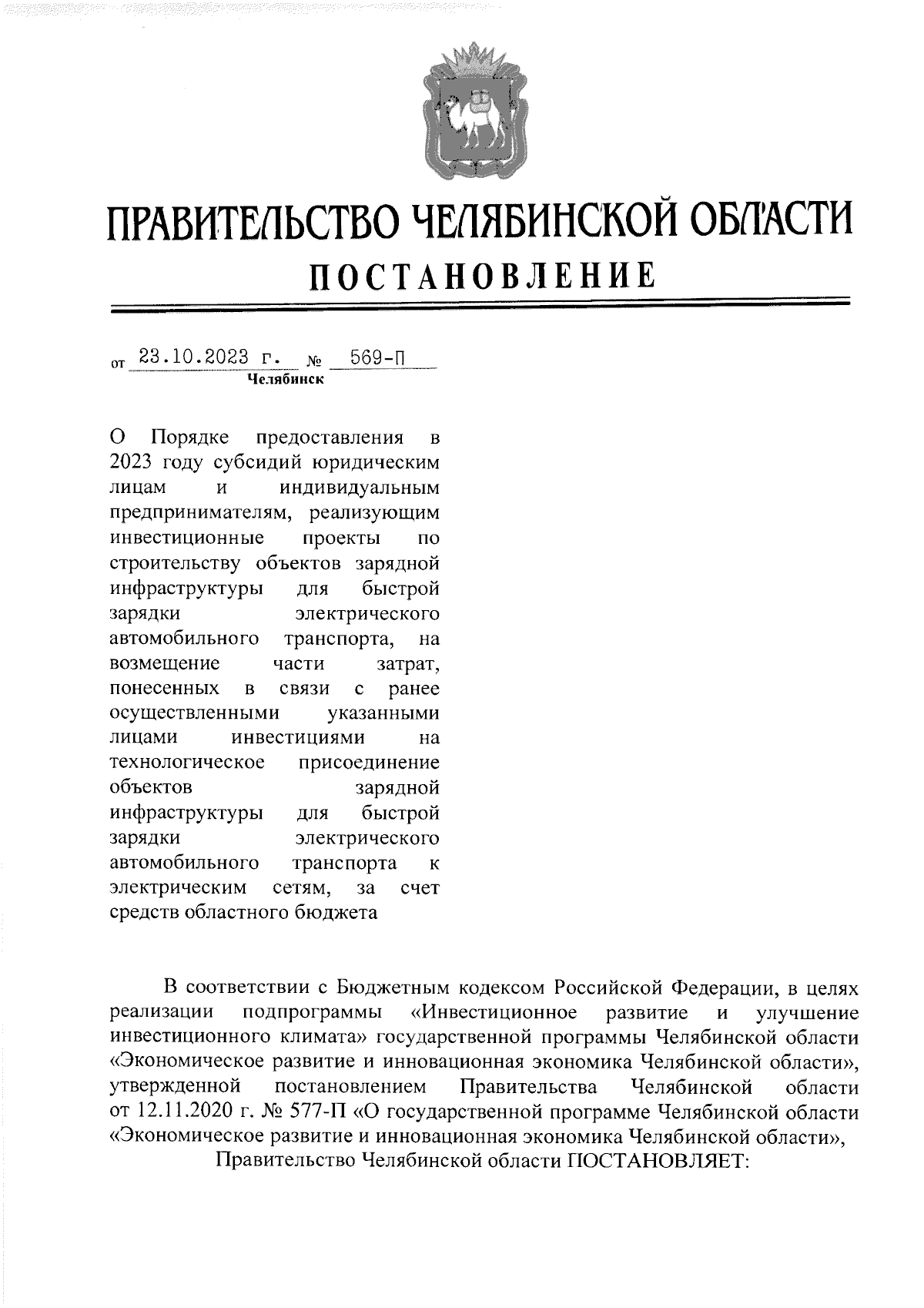 ПРАВИТЕЛЬСТВО ЧЕЛЯБИНСКОЙ ОБЛАСТИ
ПОСТАНОВЛЕНИЕ

от 23.10.2023 г. № 569-П
Челябинск

О Порядке предоставления в 2023 году субсидий юридическим лицам и индивидуальным предпринимателям, реализующим инвестиционные проекты по строительству объектов зарядной инфраструктуры для быстрой зарядки электрического автомобильного транспорта, на возмещение части затрат, понесенных в связи с ранее осуществленными указанными лицами инвестициями на технологическое присоединение объектов зарядной инфраструктуры для быстрой зарядки электрического автомобильного транспорта к электрическим сетям, за счет средств областного бюджета

В соответствии с Бюджетным кодексом Российской Федерации, в целях реализации подпрограммы «Инвестиционное развитие и улучшение инвестиционного климата» государственной программы Челябинской области «Экономическое развитие и инновационная экономика Челябинской области», утвержденной постановлением Правительства Челябинской области от 12.11.2020 г. № 577-П «О государственной программе Челябинской области «Экономическое развитие и инновационная экономика Челябинской области»,

Правительство Челябинской области ПОСТАНОВЛЯЕТ: